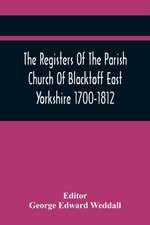 The Registers Of The Parish Church Of Blacktoff East Yorkshire 1700-1812

Editor
George Edward Weddall